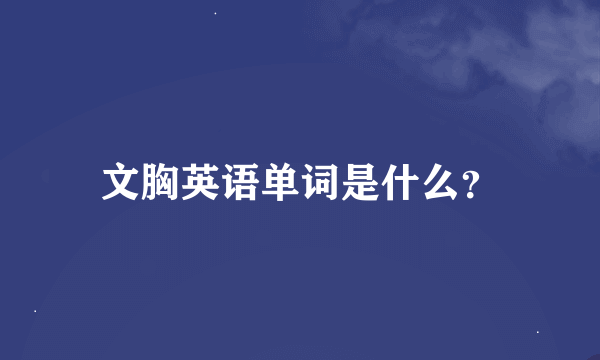 文胸英语单词是什么?